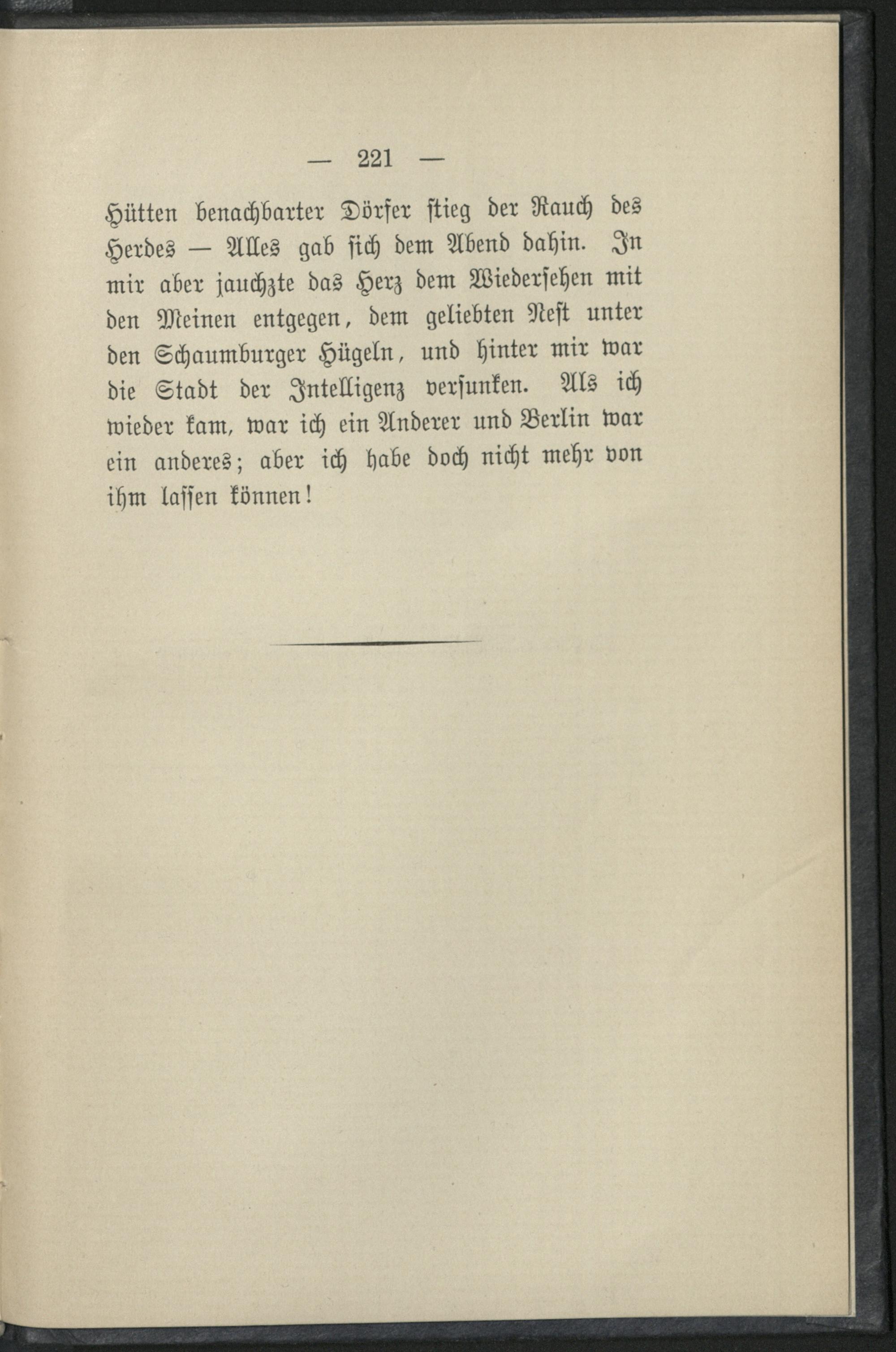 — 221 —

Hütten benachbarter Dörfer stieg der Rauch des Herdes — Alles gab sich dem Abend dahin. In mir aber jauchzte das Herz dem Wiedersehen mit den Meinen entgegen, dem geliebten Nest unter den Schaumburger Hügeln, und hinter mir war die Stadt der Intelligenz versunken. Als ich wieder kam, war ich ein Anderer und Berlin war ein anderes; aber ich habe doch nicht mehr von ihm lassen können!